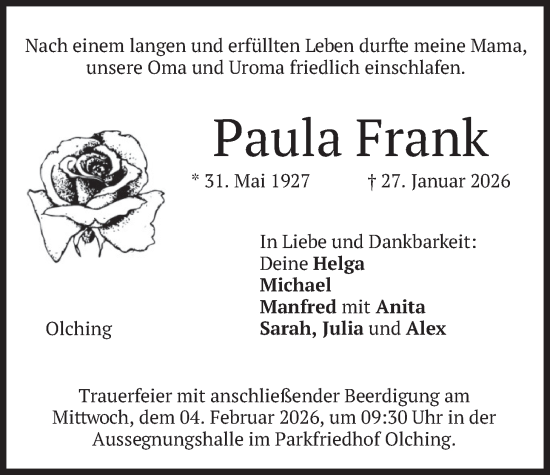 Nach einem langen und erfüllten Leben durfte meine Mama, unsere Oma und Uroma friedlich einschlafen.

Paula Frank

* 31. Mai 1927 † 27. Januar 2026

In Liebe und Dankbarkeit:
Deine Helga
Michael
Manfred mit Anita
Sarah, Julia und Alex

Olching

Trauerfeier mit anschließender Beerdigung am Mittwoch, dem 04. Februar 2026, um 09:30 Uhr in der Aussegnungshalle im Parkfriedhof Olching.